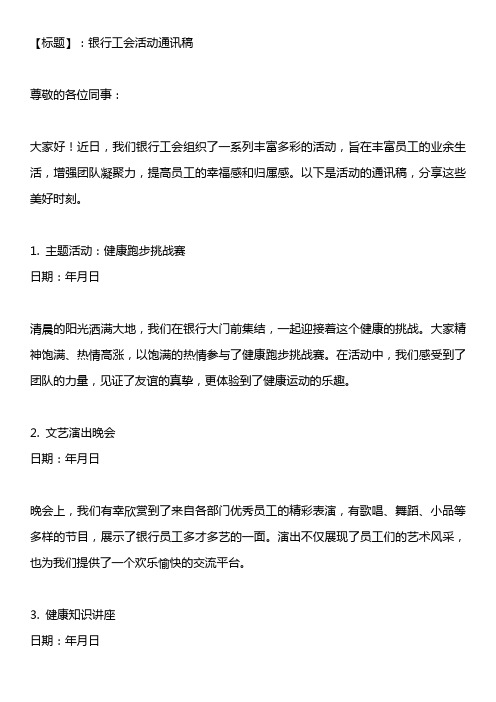 【标题】：银行工会活动通讯稿

尊敬的各位同事：

大家好！近日，我们银行工会组织了一系列丰富多彩的活动，旨在丰富员工的业余生活，增强团队凝聚力，提高员工的幸福感和归属感。以下是活动的通讯稿，分享这些美好时刻。

1. 主题活动：健康跑步挑战赛
日期：年月日

清晨的阳光洒满大地，我们在银行大门前集结，一起迎接着这个健康的挑战。大家精神饱满、热情高涨，以饱满的热情参与了健康跑步挑战赛。在活动中，我们感受到了团队的力量，见证了友谊的真挚，更体验到了健康运动的乐趣。

2. 文艺演出晚会
日期：年月日

晚会上，我们有幸欣赏到了来自各部门优秀员工的精彩表演，有歌唱、舞蹈、小品等多样的节目，展示了银行员工多才多艺的一面。演出不仅展现了员工们的艺术风采，也为我们提供了一个欢乐愉快的交流平台。

3. 健康知识讲座
日期：年月日